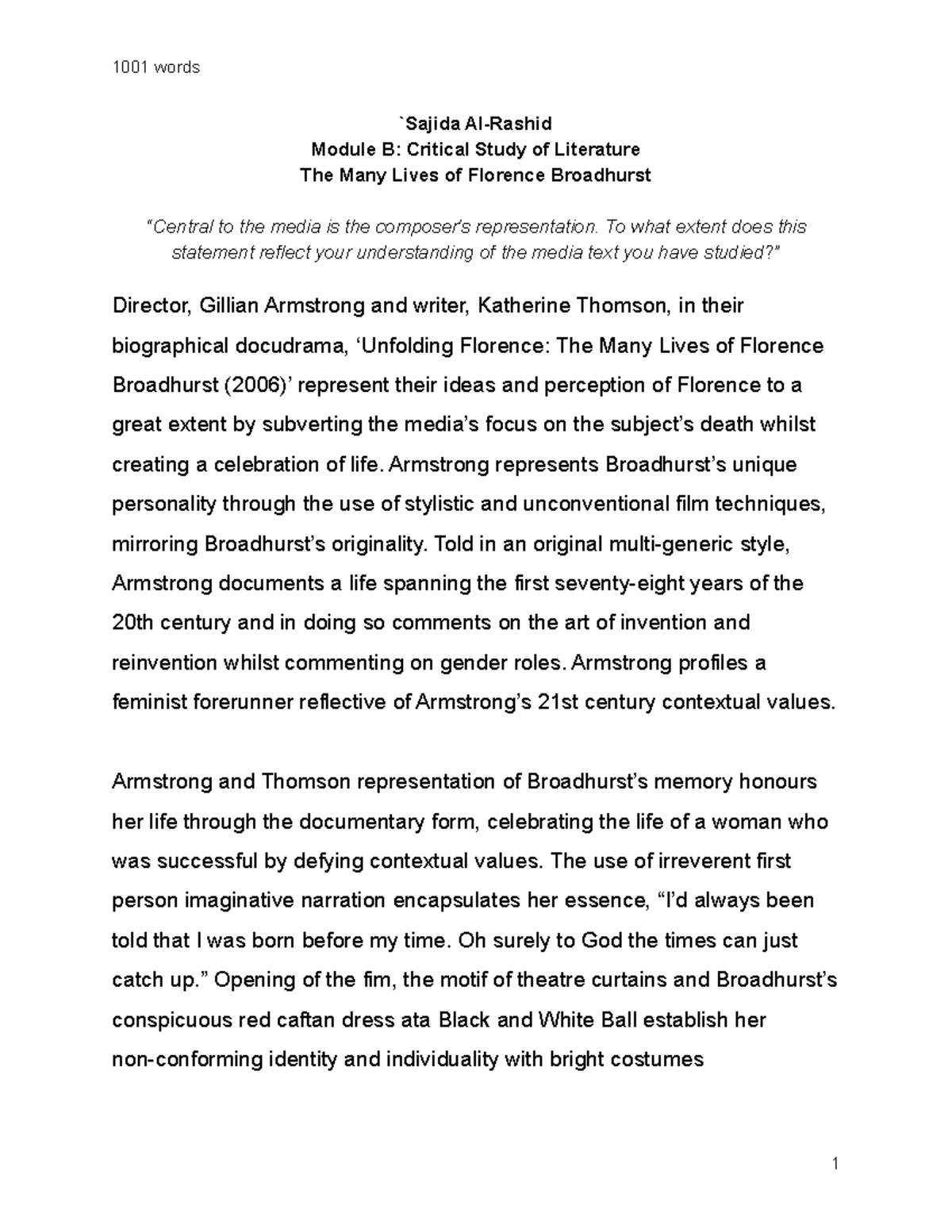 1001 words

`Sajida Al-Rashid
Module B: Critical Study of Literature
The Many Lives of Florence Broadhurst

"Central to the media is the composer's representation. To what extent does this statement reflect your understanding of the media text you have studied?"

Director, Gillian Armstrong and writer, Katherine Thomson, in their biographical docudrama, 'Unfolding Florence: The Many Lives of Florence Broadhurst (2006)' represent their ideas and perception of Florence to a great extent by subverting the media's focus on the subject's death whilst creating a celebration of life. Armstrong represents Broadhurst's unique personality through the use of stylistic and unconventional film techniques, mirroring Broadhurst's originality. Told in an original multi-generic style, Armstrong documents a life spanning the first seventy-eight years of the 20th century and in doing so comments on the art of invention and reinvention whilst commenting on gender roles. Armstrong profiles a feminist forerunner reflective of Armstrong's 21st century contextual values.

Armstrong and Thomson representation of Broadhurst's memory honours her life through the documentary form, celebrating the life of a woman who was successful by defying contextual values. The use of irreverent first person imaginative narration encapsulates her essence, "I'd always been told that I was born before my time. Oh surely to God the times can just catch up." Opening of the fim, the motif of theatre curtains and Broadhurst's conspicuous red caftan dress ata Black and White Ball establish her non-conforming identity and individuality with bright costumes

1